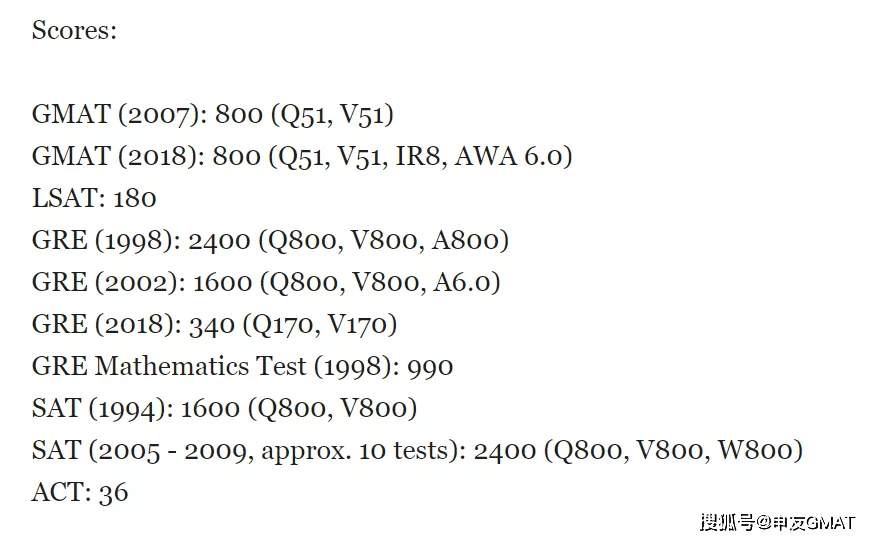 Scores:

GMAT (2007): 800 (Q51, V51)
GMAT (2018): 800 (Q51, V51, IR8, AWA 6.0)
LSAT: 180
GRE (1998): 2400 (Q800, V800, A800)
GRE (2002): 1600 (Q800, V800, A6.0)
GRE (2018): 340 (Q170, V170)
GRE Mathematics Test (1998): 990
SAT (1994): 1600 (Q800, V800)
SAT (2005 - 2009, approx. 10 tests): 2400 (Q800, V800, W800)
ACT: 36

搜狐号@申友GMAT